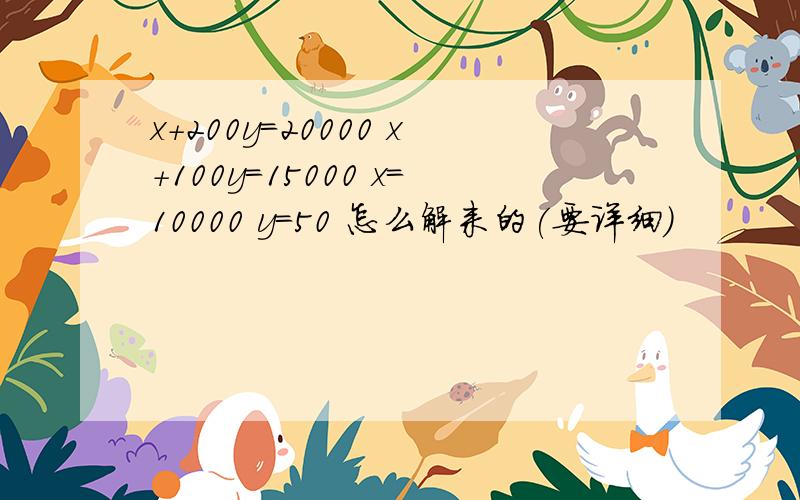 $x+200y=20000$ $x+100y=15000$ $x=10000$ $y=50$ 怎么解来的(要详细)